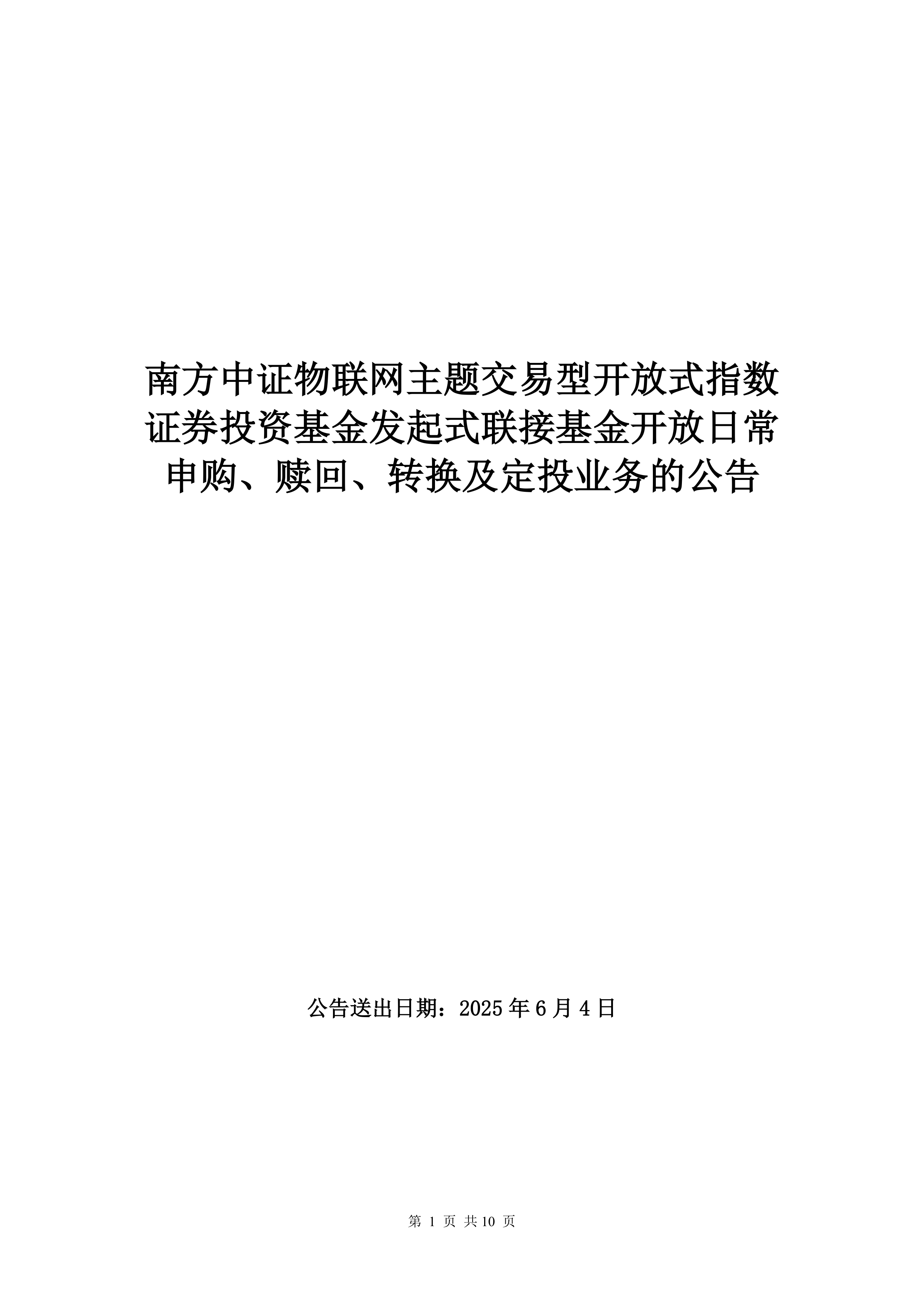 南方中证物联网主题交易型开放式指数证券投资基金发起式联接基金开放日常申购、赎回、转换及定投业务的公告

公告送出日期：2025 年 6 月 4 日

第 1 页 共 10 页